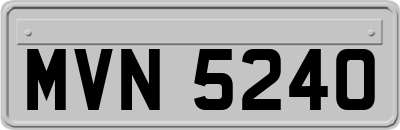 MVN 5240